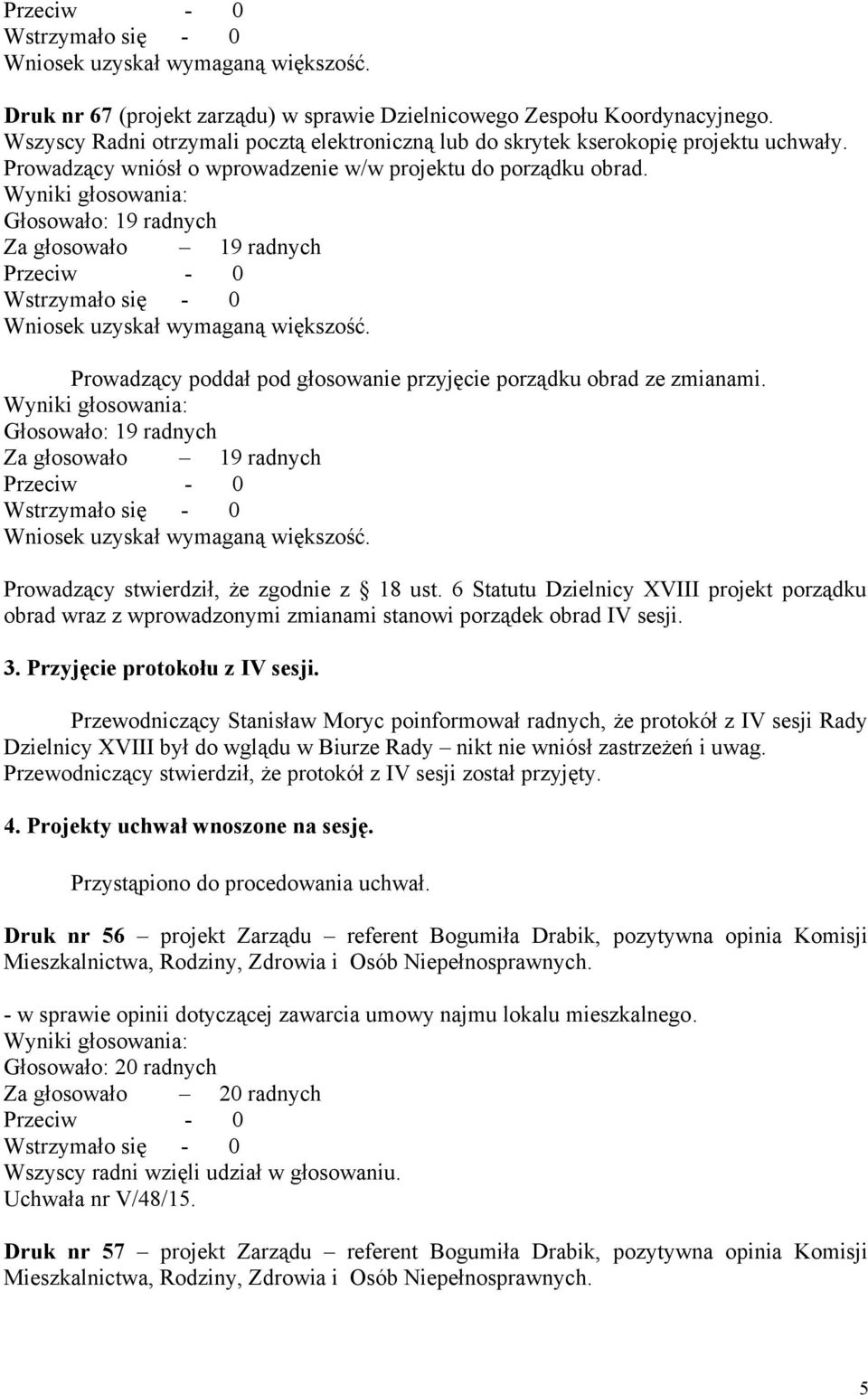 Przeciw - 0
Wstrzymało się - 0
Wniosek uzyskał wymaganą większość.

Druk nr 67 (projekt zarządu) w sprawie Dzielnicowego Zespołu Koordynacyjnego. Wszyscy Radni otrzymali pocztą elektroniczną lub do skrytek kserokopię projektu uchwały. Prowadzący wniósł o wprowadzenie w/w projektu do porządku obrad.
Wyniki głosowania:
Głosowało: 19 radnych
Za głosowało – 19 radnych
Przeciw - 0
Wstrzymało się - 0
Wniosek uzyskał wymaganą większość.

Prowadzący poddał pod głosowanie przyjęcie porządku obrad ze zmianami.
Wyniki głosowania:
Głosowało: 19 radnych
Za głosowało – 19 radnych
Przeciw - 0
Wstrzymało się - 0
Wniosek uzyskał wymaganą większość.

Prowadzący stwierdził, że zgodnie z 18 ust. 6 Statutu Dzielnicy XVIII projekt porządku obrad wraz z wprowadzonymi zmianami stanowi porządek obrad IV sesji.

3. Przyjęcie protokołu z IV sesji.

Przewodniczący Stanisław Moryc poinformował radnych, że protokół z IV sesji Rady Dzielnicy XVIII był do wglądu w Biurze Rady – nikt nie wniósł zastrzeżeń i uwag. Przewodniczący stwierdził, że protokół z IV sesji został przyjęty.

4. Projekty uchwał wnoszone na sesję.

Przystąpiono do procedowania uchwał.

Druk nr 56 – projekt Zarządu – referent Bogumiła Drabik, pozytywna opinia Komisji Mieszkalnictwa, Rodziny, Zdrowia i Osób Niepełnosprawnych.

- w sprawie opinii dotyczącej zawarcia umowy najmu lokalu mieszkalnego.
Wyniki głosowania:
Głosowało: 20 radnych
Za głosowało – 20 radnych
Przeciw - 0
Wstrzymało się - 0
Wszyscy radni wzięli udział w głosowaniu.
Uchwała nr V/48/15.

Druk nr 57 – projekt Zarządu – referent Bogumiła Drabik, pozytywna opinia Komisji Mieszkalnictwa, Rodziny, Zdrowia i Osób Niepełnosprawnych.

5